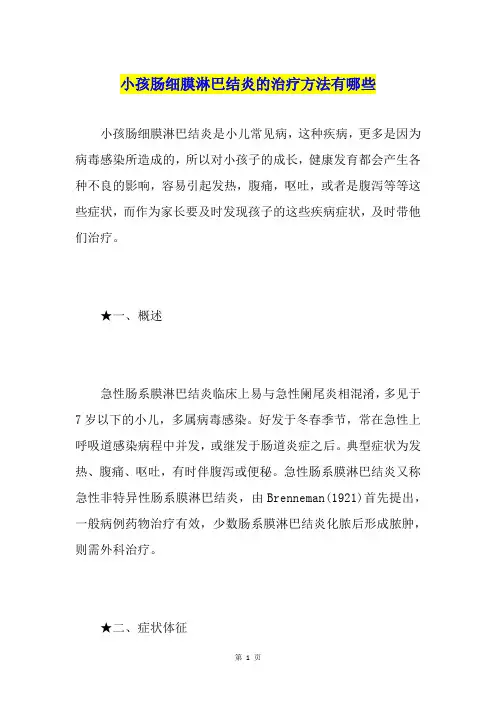 小孩肠细膜淋巴结炎的治疗方法有哪些

小孩肠细膜淋巴结炎是小儿常见病，这种疾病，更多是因为病毒感染所造成的，所以对小孩子的成长，健康发育都会产生各种不良的影响，容易引起发热，腹痛，呕吐，或者是腹泻等等这些症状，而作为家长要及时发现孩子的这些疾病症状，及时带他们治疗。

★一、概述

急性肠系膜淋巴结炎临床上易与急性阑尾炎相混淆，多见于7岁以下的小儿，多属病毒感染。好发于冬春季节，常在急性上呼吸道感染病程中并发，或继发于肠道炎症之后。典型症状为发热、腹痛、呕吐，有时伴腹泻或便秘。急性肠系膜淋巴结炎又称急性非特异性肠系膜淋巴结炎，由Brenneman(1921)首先提出，一般病例药物治疗有效，少数肠系膜淋巴结炎化脓后形成脓肿，则需外科治疗。

★二、症状体征

第 1 页